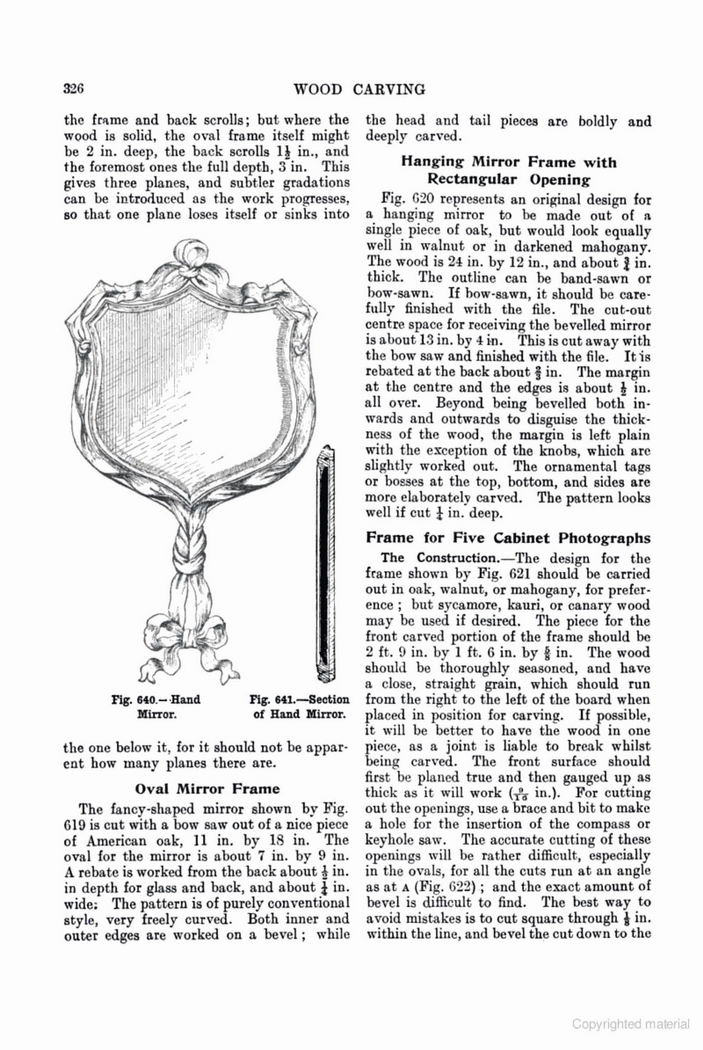 326 WOOD CARVING

the frame and back scrolls; but where the wood is solid, the oval frame itself might be 2 in. deep, the back scrolls $1\frac{1}{2}$ in., and the foremost ones the full depth, 3 in. This gives three planes, and subtler gradations can be introduced as the work progresses, so that one plane loses itself or sinks into

Fig. 640.—Hand Mirror.

Fig. 641.—Section of Hand Mirror.

the one below it, for it should not be apparent how many planes there are.

Oval Mirror Frame

The fancy-shaped mirror shown by Fig. 619 is cut with a bow saw out of a nice piece of American oak, 11 in. by 18 in. The oval for the mirror is about 7 in. by 9 in. A rebate is worked from the back about $\frac{1}{2}$ in. in depth for glass and back, and about $\frac{1}{4}$ in. wide. The pattern is of purely conventional style, very freely curved. Both inner and outer edges are worked on a bevel; while the head and tail pieces are boldly and deeply carved.

Hanging Mirror Frame with Rectangular Opening

Fig. 620 represents an original design for a hanging mirror to be made out of a single piece of oak, but would look equally well in walnut or in darkened mahogany. The wood is 24 in. by 12 in., and about $\frac{3}{4}$ in. thick. The outline can be band-sawn or bow-sawn. If bow-sawn, it should be carefully finished with the file. The cut-out centre space for receiving the bevelled mirror is about 13 in. by 4 in. This is cut away with the bow saw and finished with the file. It is rebated at the back about $\frac{3}{8}$ in. The margin at the centre and the edges is about $\frac{1}{2}$ in. all over. Beyond being bevelled both inwards and outwards to disguise the thickness of the wood, the margin is left plain with the exception of the knobs, which are slightly worked out. The ornamental tags or bosses at the top, bottom, and sides are more elaborately carved. The pattern looks well if cut $\frac{1}{4}$ in. deep.

Frame for Five Cabinet Photographs

The Construction.—The design for the frame shown by Fig. 621 should be carried out in oak, walnut, or mahogany, for preference; but sycamore, kauri, or canary wood may be used if desired. The piece for the front carved portion of the frame should be 2 ft. 9 in. by 1 ft. 6 in. by $\frac{5}{8}$ in. The wood should be thoroughly seasoned, and have a close, straight grain, which should run from the right to the left of the board when placed in position for carving. If possible, it will be better to have the wood in one piece, as a joint is liable to break whilst being carved. The front surface should first be planed true and then gauged up as thick as it will work ($\frac{9}{16}$ in.). For cutting out the openings, use a brace and bit to make a hole for the insertion of the compass or keyhole saw. The accurate cutting of these openings will be rather difficult, especially in the ovals, for all the cuts run at an angle as at A (Fig. 622); and the exact amount of bevel is difficult to find. The best way to avoid mistakes is to cut square through $\frac{1}{8}$ in. within the line, and bevel the cut down to the

Copyrighted material